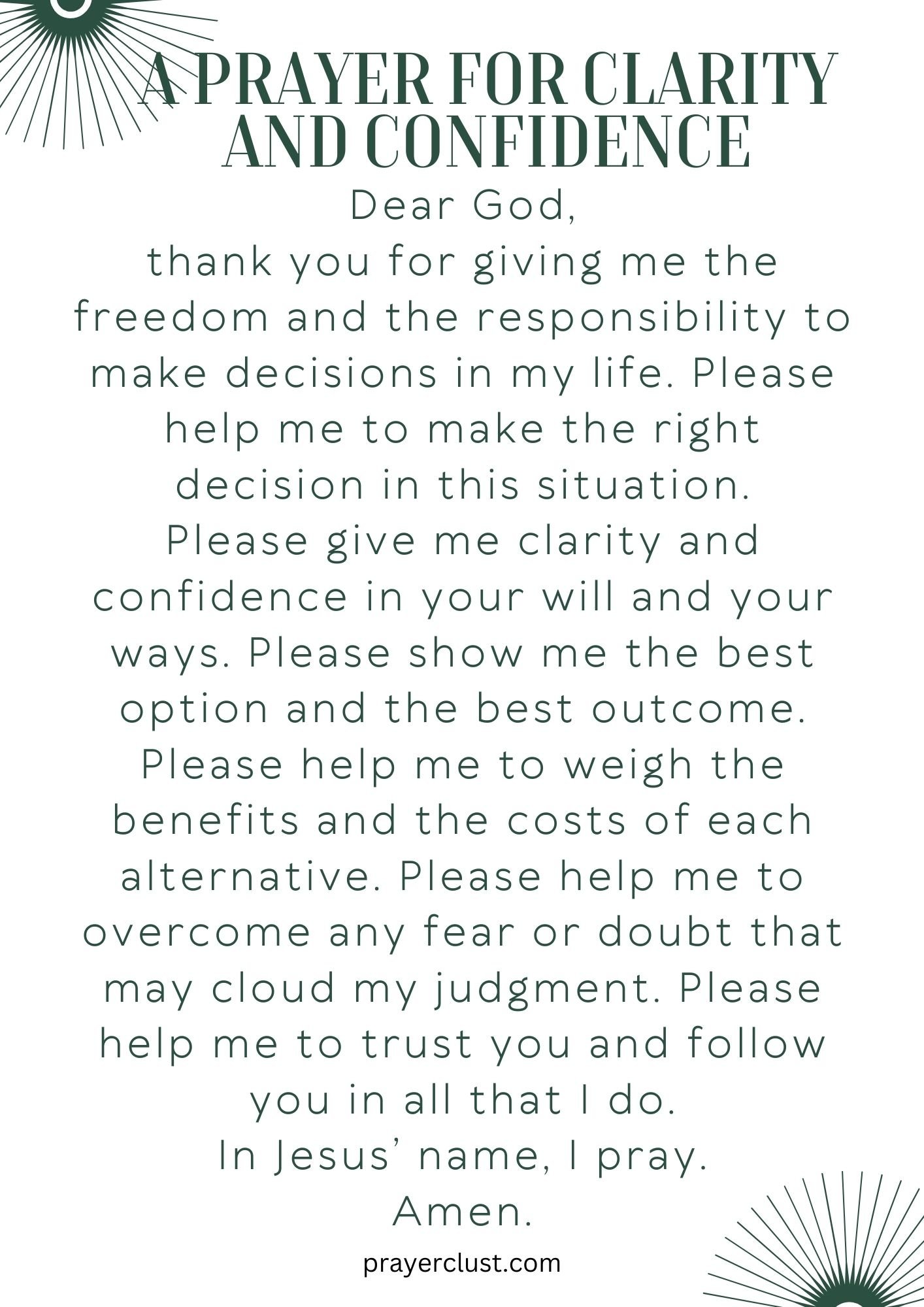 A PRAYER FOR CLARITY AND CONFIDENCE

Dear God,
thank you for giving me the freedom and the responsibility to make decisions in my life. Please help me to make the right decision in this situation. Please give me clarity and confidence in your will and your ways. Please show me the best option and the best outcome. Please help me to weigh the benefits and the costs of each alternative. Please help me to overcome any fear or doubt that may cloud my judgment. Please help me to trust you and follow you in all that I do.
In Jesus' name, I pray.
Amen.

prayerclust.com